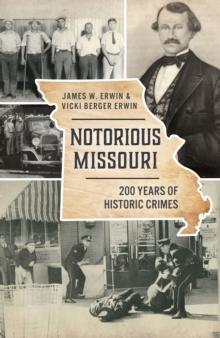 JAMES W. ERWIN &
VICKI BERGER ERWIN

NOTORIOUS MISSOURI

200 YEARS OF HISTORIC CRIMES